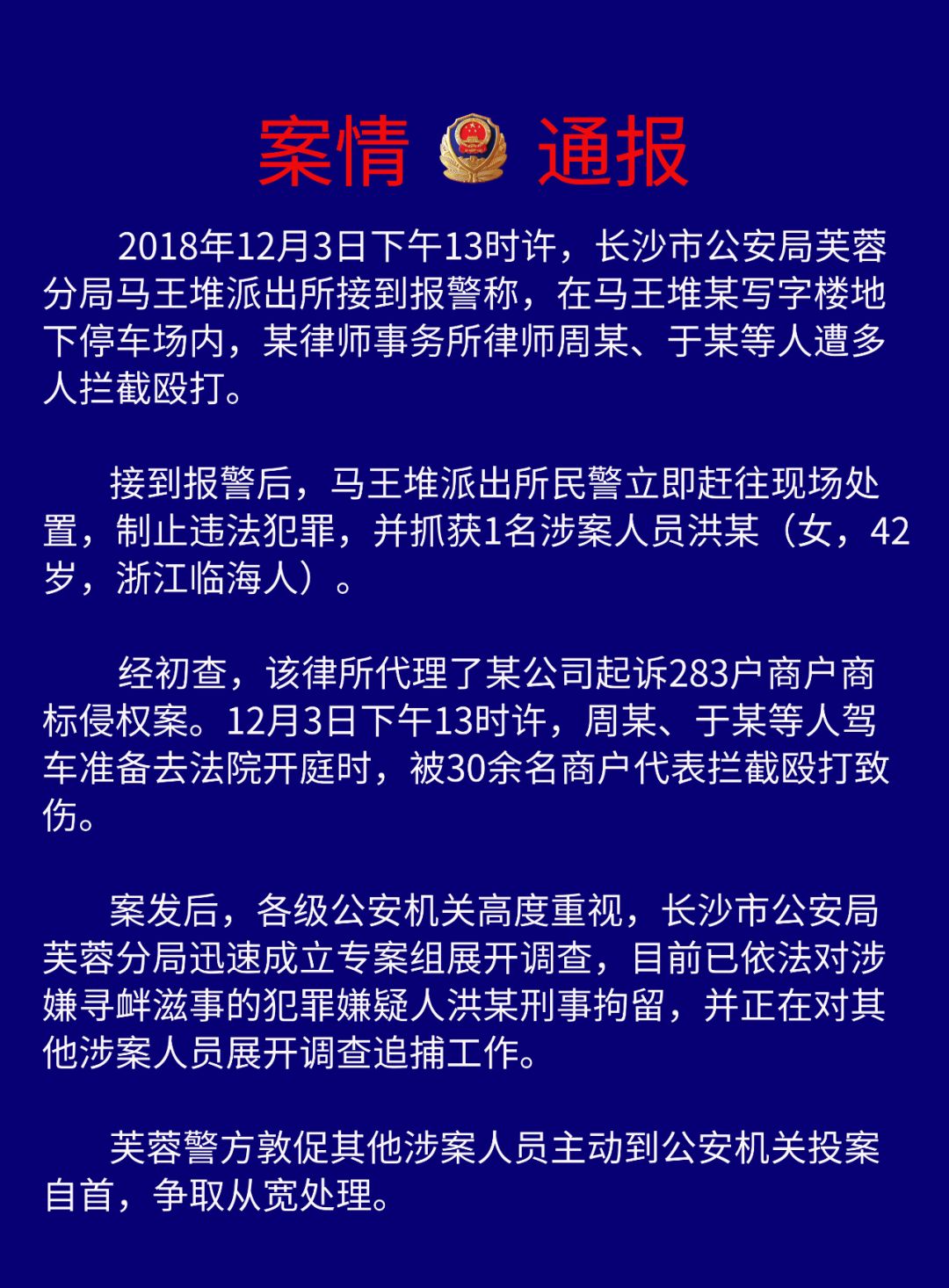 案情 通报

2018年12月3日下午13时许，长沙市公安局芙蓉分局马王堆派出所接到报警称，在马王堆某写字楼地下停车场内，某律师事务所律师周某、于某等人遭多人拦截殴打。

接到报警后，马王堆派出所民警立即赶往现场处置，制止违法犯罪，并抓获1名涉案人员洪某（女，42岁，浙江临海人）。

经初查，该律所代理了某公司起诉283户商户商标侵权案。12月3日下午13时许，周某、于某等人驾车准备去法院开庭时，被30余名商户代表拦截殴打致伤。

案发后，各级公安机关高度重视，长沙市公安局芙蓉分局迅速成立专案组展开调查，目前已依法对涉嫌寻衅滋事的犯罪嫌疑人洪某刑事拘留，并正在对其他涉案人员展开调查追捕工作。

芙蓉警方敦促其他涉案人员主动到公安机关投案自首，争取从宽处理。